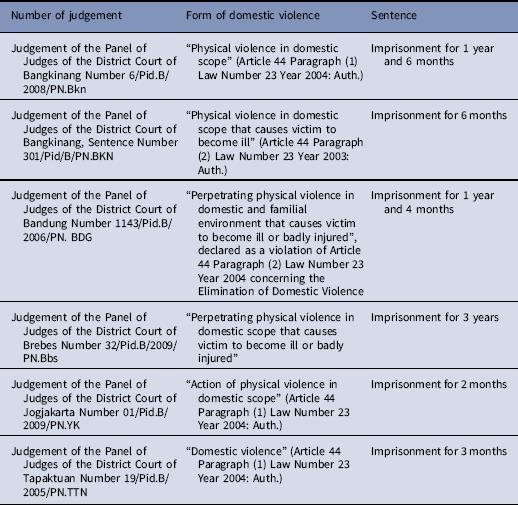 | Number of judgement | Form of domestic violence | Sentence |
|---|---|---|
| Judgement of the Panel of Judges of the District Court of Bangkinang Number 6/Pid.B/2008/PN.Bkn | “Physical violence in domestic scope” (Article 44 Paragraph (1) Law Number 23 Year 2004: Auth.) | Imprisonment for 1 year and 6 months |
| Judgement of the Panel of Judges of the District Court of Bangkinang, Sentence Number 301/Pid/B/PN.BKN | “Physical violence in domestic scope that causes victim to become ill” (Article 44 Paragraph (2) Law Number 23 Year 2003: Auth.) | Imprisonment for 6 months |
| Judgement of the Panel of Judges of the District Court of Bandung Number 1143/Pid.B/2006/PN. BDG | “Perpetrating physical violence in domestic and familial environment that causes victim to become ill or badly injured”, declared as a violation of Article 44 Paragraph (2) Law Number 23 Year 2004 concerning the Elimination of Domestic Violence | Imprisonment for 1 year and 4 months |
| Judgement of the Panel of Judges of the District Court of Brebes Number 32/Pid.B/2009/PN.Bbs | “Perpetrating physical violence in domestic scope that causes victim to become ill or badly injured” | Imprisonment for 3 years |
| Judgement of the Panel of Judges of the District Court of Jogjakarta Number 01/Pid.B/2009/PN.YK | “Action of physical violence in domestic scope” (Article 44 Paragraph (1) Law Number 23 Year 2004: Auth.) | Imprisonment for 2 months |
| Judgement of the Panel of Judges of the District Court of Tapaktuan Number 19/Pid.B/2005/PN.TTN | “Domestic violence” (Article 44 Paragraph (1) Law Number 23 Year 2004: Auth.) | Imprisonment for 3 months |